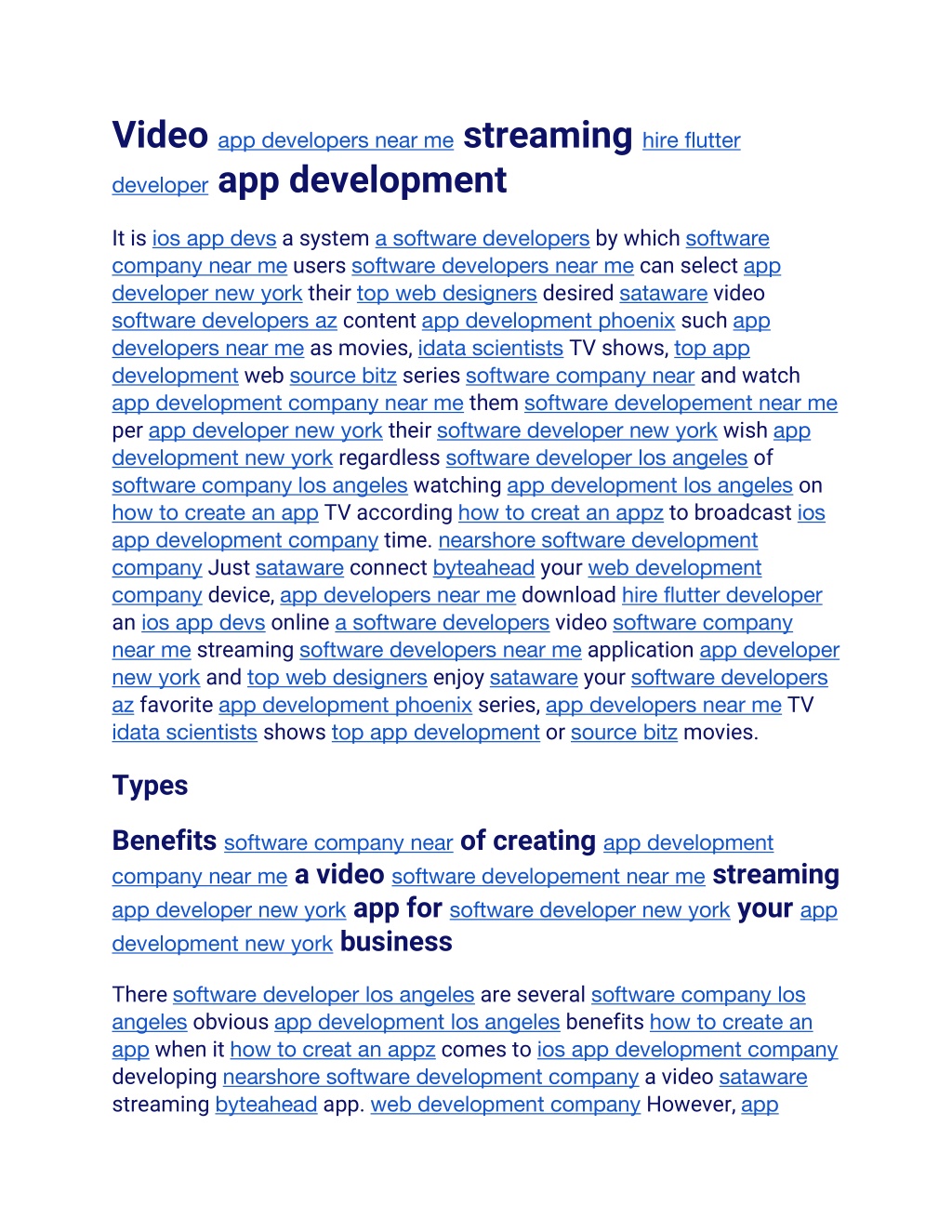 Video app developers near me streaming hire flutter developer app development

It is ios app devs a system a software developers by which software company near me users software developers near me can select app developer new york their top web designers desired sataware video software developers az content app development phoenix such app developers near me as movies, idata scientists TV shows, top app development web source bitz series software company near and watch app development company near me them software developement near me per app developer new york their software developer new york wish app development new york regardless software developer los angeles of software company los angeles watching app development los angeles on how to create an app TV according how to creat an appz to broadcast ios app development company time. nearshore software development company Just sataware connect byteahead your web development company device, app developers near me download hire flutter developer an ios app devs online a software developers video software company near me streaming software developers near me application app developer new york and top web designers enjoy sataware your software developers az favorite app development phoenix series, app developers near me TV idata scientists shows top app development or source bitz movies.

Types

Benefits software company near of creating app development company near me a video software developement near me streaming app developer new york app for software developer new york your app development new york business

There software developer los angeles are several software company los angeles obvious app development los angeles benefits how to create an app when it how to creat an appz comes to ios app development company developing nearshore software development company a video sataware streaming byteahead app. web development company However, app